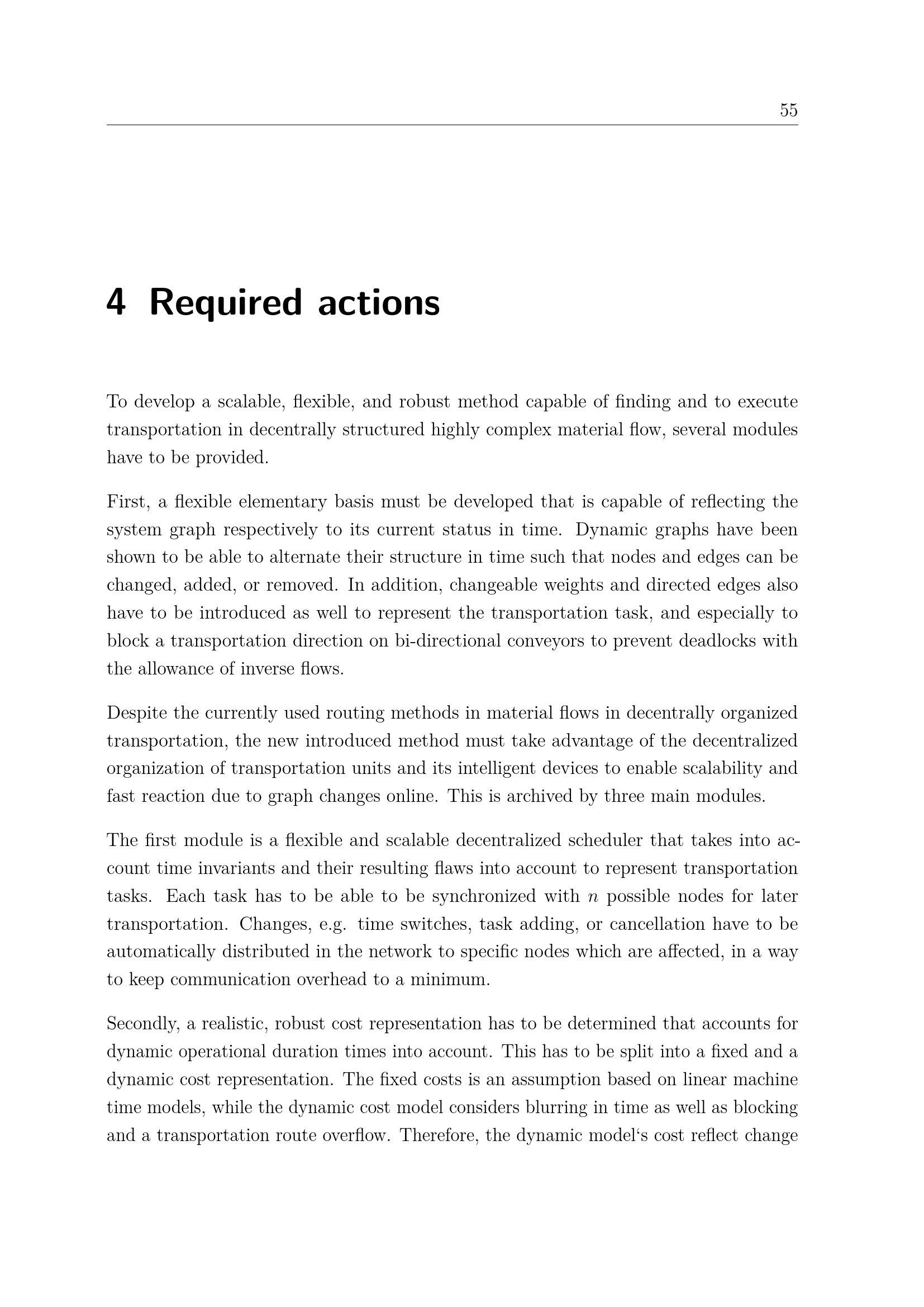 55

4 Required actions

To develop a scalable, flexible, and robust method capable of finding and to execute transportation in decentrally structured highly complex material flow, several modules have to be provided.

First, a flexible elementary basis must be developed that is capable of reflecting the system graph respectively to its current status in time. Dynamic graphs have been shown to be able to alternate their structure in time such that nodes and edges can be changed, added, or removed. In addition, changeable weights and directed edges also have to be introduced as well to represent the transportation task, and especially to block a transportation direction on bi-directional conveyors to prevent deadlocks with the allowance of inverse flows.

Despite the currently used routing methods in material flows in decentrally organized transportation, the new introduced method must take advantage of the decentralized organization of transportation units and its intelligent devices to enable scalability and fast reaction due to graph changes online. This is archived by three main modules.

The first module is a flexible and scalable decentralized scheduler that takes into account time invariants and their resulting flaws into account to represent transportation tasks. Each task has to be able to be synchronized with $n$ possible nodes for later transportation. Changes, e.g. time switches, task adding, or cancellation have to be automatically distributed in the network to specific nodes which are affected, in a way to keep communication overhead to a minimum.

Secondly, a realistic, robust cost representation has to be determined that accounts for dynamic operational duration times into account. This has to be split into a fixed and a dynamic cost representation. The fixed costs is an assumption based on linear machine time models, while the dynamic cost model considers blurring in time as well as blocking and a transportation route overflow. Therefore, the dynamic model‘s cost reflect change